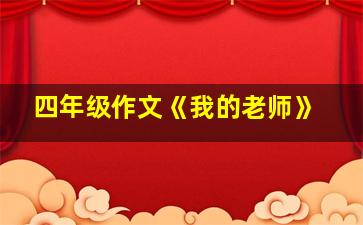 四年级作文《我的老师》